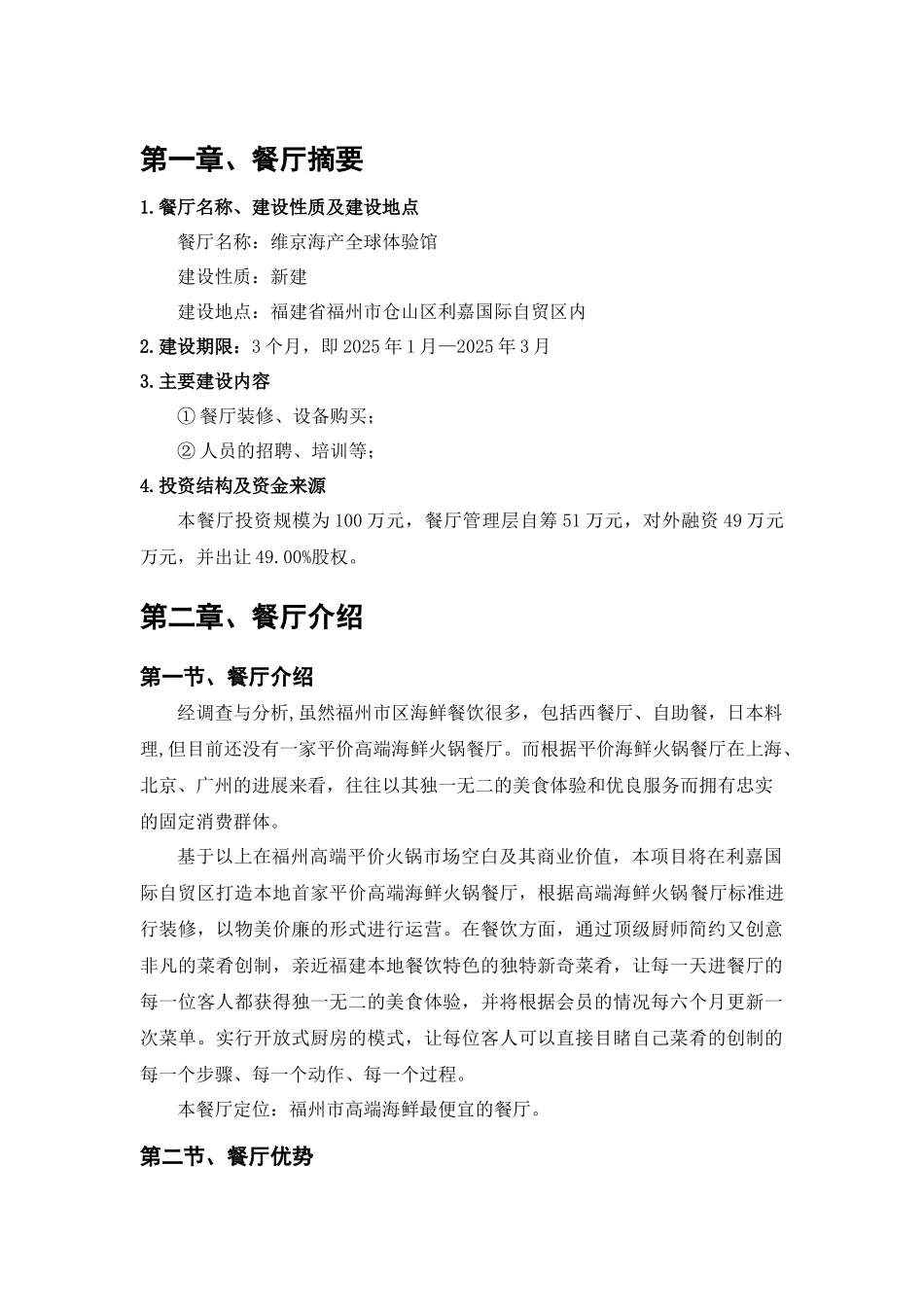 第一章、餐厅摘要

1.餐厅名称、建设性质及建设地点

餐厅名称：维京海产全球体验馆

建设性质：新建

建设地点：福建省福州市仓山区利嘉国际自贸区内

2.建设期限：3个月，即2025年1月—2025年3月

3.主要建设内容

① 餐厅装修、设备购买；

② 人员的招聘、培训等；

4.投资结构及资金来源

本餐厅投资规模为100万元，餐厅管理层自筹51万元，对外融资49万元万元，并出让49.00%股权。

第二章、餐厅介绍

第一节、餐厅介绍

经调查与分析,虽然福州市区海鲜餐饮很多，包括西餐厅、自助餐，日本料理,但目前还没有一家平价高端海鲜火锅餐厅。而根据平价海鲜火锅餐厅在上海、北京、广州的进展来看，往往以其独一无二的美食体验和优良服务而拥有忠实的固定消费群体。

基于以上在福州高端平价火锅市场空白及其商业价值，本项目将在利嘉国际自贸区打造本地首家平价高端海鲜火锅餐厅，根据高端海鲜火锅餐厅标准进行装修，以物美价廉的形式进行运营。在餐饮方面，通过顶级厨师简约又创意非凡的菜肴创制，亲近福建本地餐饮特色的独特新奇菜肴，让每一天进餐厅的每一位客人都获得独一无二的美食体验，并将根据会员的情况每六个月更新一次菜单。实行开放式厨房的模式，让每位客人可以直接目睹自己菜肴的创制的每一个步骤、每一个动作、每一个过程。

本餐厅定位：福州市高端海鲜最便宜的餐厅。

第二节、餐厅优势